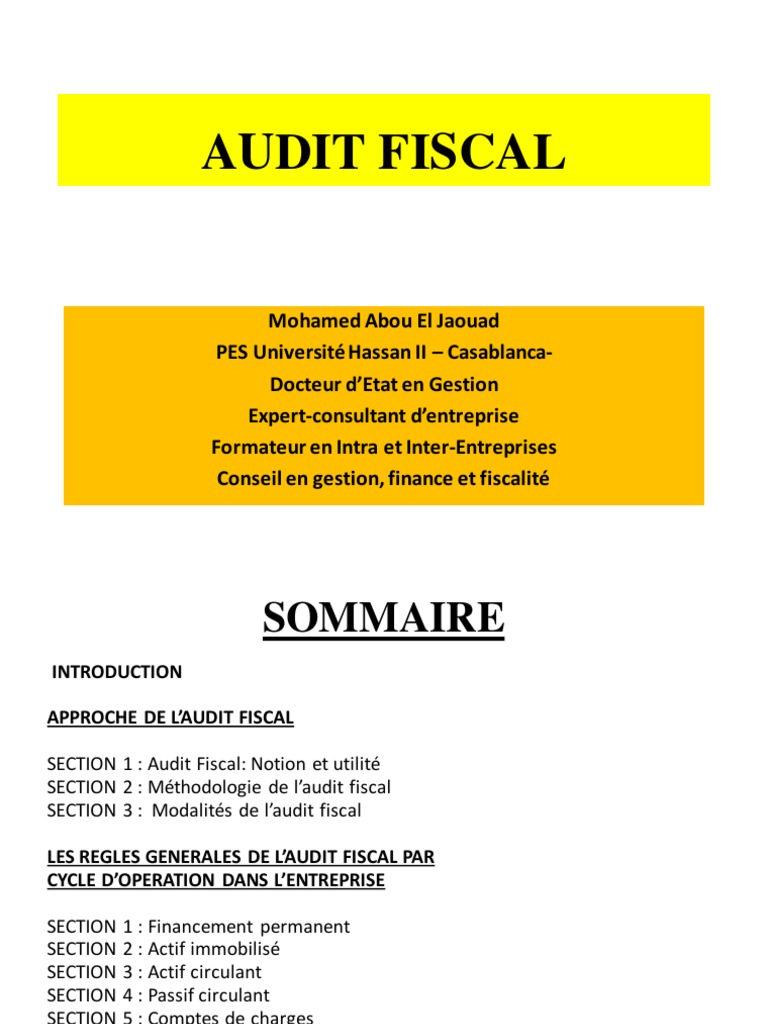 AUDIT FISCAL

Mohamed Abou El Jaouad
PES Université Hassan II – Casablanca-
Docteur d'Etat en Gestion
Expert-consultant d'entreprise
Formateur en Intra et Inter-Entreprises
Conseil en gestion, finance et fiscalité

SOMMAIRE

INTRODUCTION

APPROCHE DE L'AUDIT FISCAL

SECTION 1 : Audit Fiscal: Notion et utilité
SECTION 2 : Méthodologie de l'audit fiscal
SECTION 3 : Modalités de l'audit fiscal

LES REGLES GENERALES DE L'AUDIT FISCAL PAR CYCLE D'OPERATION DANS L'ENTREPRISE

SECTION 1 : Financement permanent
SECTION 2 : Actif immobilisé
SECTION 3 : Actif circulant
SECTION 4 : Passif circulant
SECTION 5 : Comptes de charges